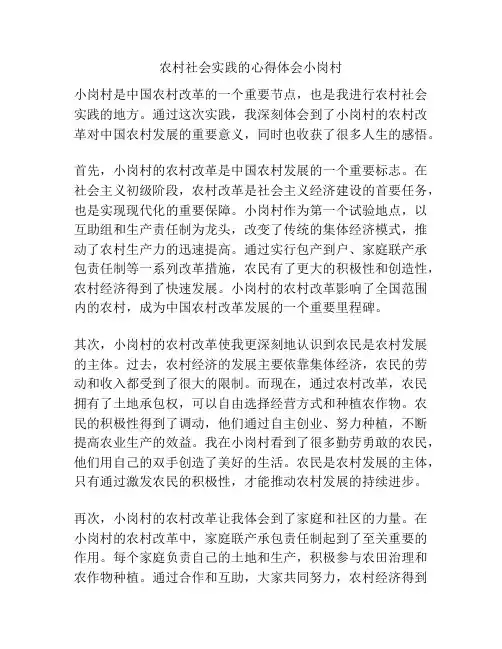 农村社会实践的心得体会小岗村

小岗村是中国农村改革的一个重要节点，也是我进行农村社会实践的地方。通过这次实践，我深刻体会到了小岗村的农村改革对中国农村发展的重要意义，同时也收获了很多人生的感悟。

首先，小岗村的农村改革是中国农村发展的一个重要标志。在社会主义初级阶段，农村改革是社会主义经济建设的首要任务，也是实现现代化的重要保障。小岗村作为第一个试验地点，以互助组和生产责任制为龙头，改变了传统的集体经济模式，推动了农村生产力的迅速提高。通过实行包产到户、家庭联产承包责任制等一系列改革措施，农民有了更大的积极性和创造性，农村经济得到了快速发展。小岗村的农村改革影响了全国范围内的农村，成为中国农村改革发展的一个重要里程碑。

其次，小岗村的农村改革使我更深刻地认识到农民是农村发展的主体。过去，农村经济的发展主要依靠集体经济，农民的劳动和收入都受到了很大的限制。而现在，通过农村改革，农民拥有了土地承包权，可以自由选择经营方式和种植农作物。农民的积极性得到了调动，他们通过自主创业、努力种植，不断提高农业生产的效益。我在小岗村看到了很多勤劳勇敢的农民，他们用自己的双手创造了美好的生活。农民是农村发展的主体，只有通过激发农民的积极性，才能推动农村发展的持续进步。

再次，小岗村的农村改革让我体会到了家庭和社区的力量。在小岗村的农村改革中，家庭联产承包责任制起到了至关重要的作用。每个家庭负责自己的土地和生产，积极参与农田治理和农作物种植。通过合作和互助，大家共同努力，农村经济得到